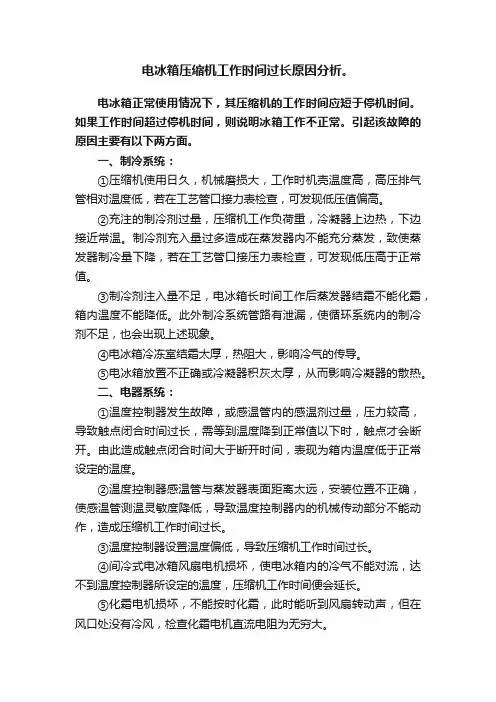 电冰箱压缩机工作时间过长原因分析。

电冰箱正常使用情况下，其压缩机的工作时间应短于停机时间。如果工作时间超过停机时间，则说明冰箱工作不正常。引起该故障的原因主要有以下两方面。

一、制冷系统：

①压缩机使用日久，机械磨损大，工作时机壳温度高，高压排气管相对温度低，若在工艺管口接力表检查，可发现低压值偏高。

②充注的制冷剂过量，压缩机工作负荷重，冷凝器上边热，下边接近常温。制冷剂充入量过多造成在蒸发器内不能充分蒸发，致使蒸发器制冷量下降，若在工艺管口接压力表检查，可发现低压高于正常值。

③制冷剂注入量不足，电冰箱长时间工作后蒸发器结霜不能化霜，箱内温度不能降低。此外制冷系统管路有泄漏，使循环系统内的制冷剂不足，也会出现上述现象。

④电冰箱冷冻室结霜太厚，热阻大，影响冷气的传导。

⑤电冰箱放置不正确或冷凝器积灰太厚，从而影响冷凝器的散热。

二、电器系统：

①温度控制器发生故障，或感温管内的感温剂过量，压力较高，导致触点闭合时间过长，需等到温度降到正常值以下时，触点才会断开。由此造成触点闭合时间大于断开时间，表现为箱内温度低于正常设定的温度。

②温度控制器感温管与蒸发器表面距离太远，安装位置不正确，使感温管测温灵敏度降低，导致温度控制器内的机械传动部分不能动作，造成压缩机工作时间过长。

③温度控制器设置温度偏低，导致压缩机工作时间过长。

④间冷式电冰箱风扇电机损坏，使电冰箱内的冷气不能对流，达不到温度控制器所设定的温度，压缩机工作时间便会延长。

⑤化霜电机损坏，不能按时化霜，此时能听到风扇转动声，但在风口处没有冷风，检查化霜电机直流电阻为无穷大。